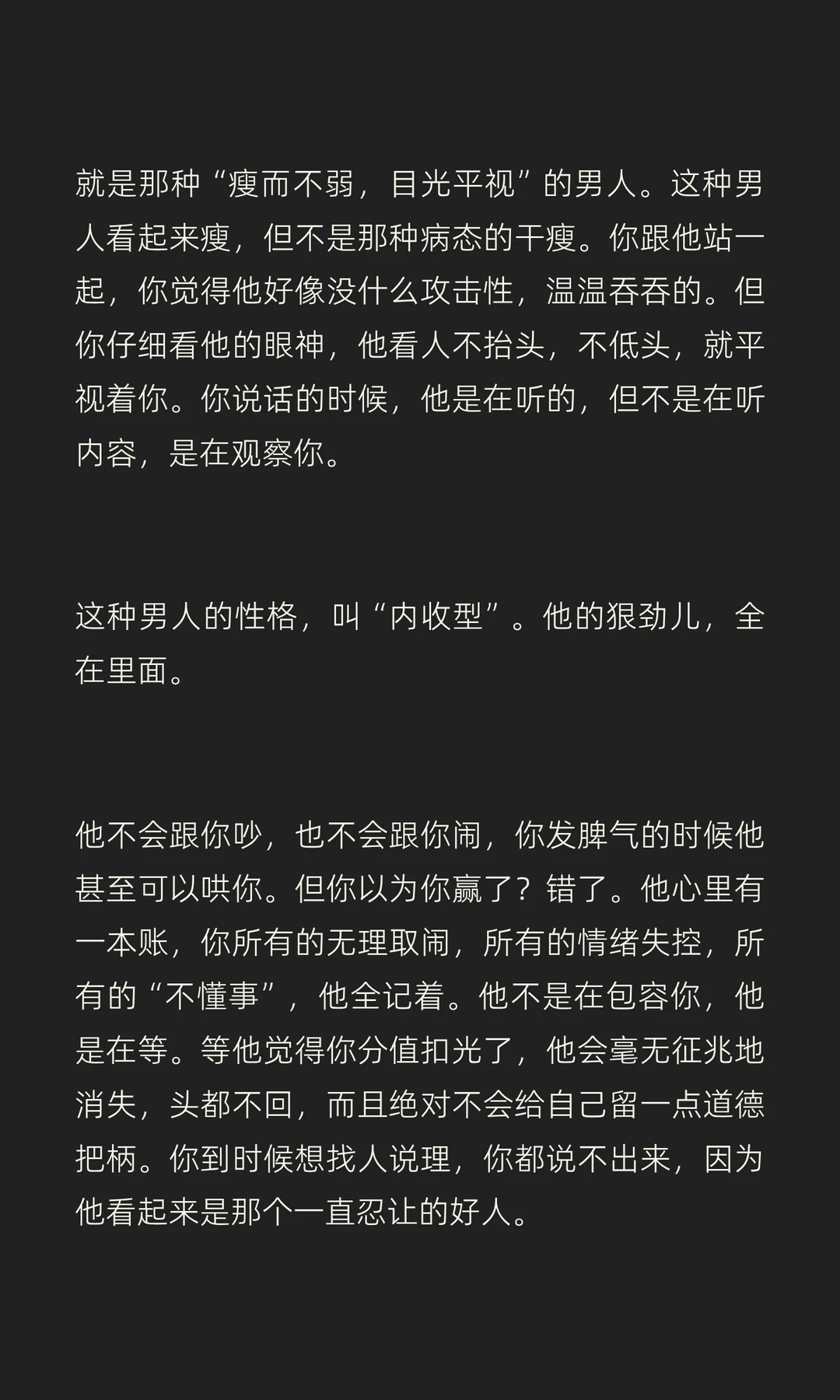 就是那种“瘦而不弱，目光平视”的男人。这种男人看起来瘦，但不是那种病态的干瘦。你跟他站一起，你觉得他好像没什么攻击性，温温吞吞的。但你仔细看他的眼神，他看人不抬头，不低头，就平视着你。你说话的时候，他是在听的，但不是在听内容，是在观察你。

这种男人的性格，叫“内收型”。他的狠劲儿，全在里面。

他不会跟你吵，也不会跟你闹，你发脾气的时候他甚至可以哄你。但你以为你赢了？错了。他心里有一本账，你所有的无理取闹，所有的情绪失控，所有的“不懂事”，他全记着。他不是在包容你，他是在等。等他觉得你分值扣光了，他会毫无征兆地消失，头都不回，而且绝对不会给自己留一点道德把柄。你到时候想找人说理，你都说不出来，因为他看起来是那个一直忍让的好人。